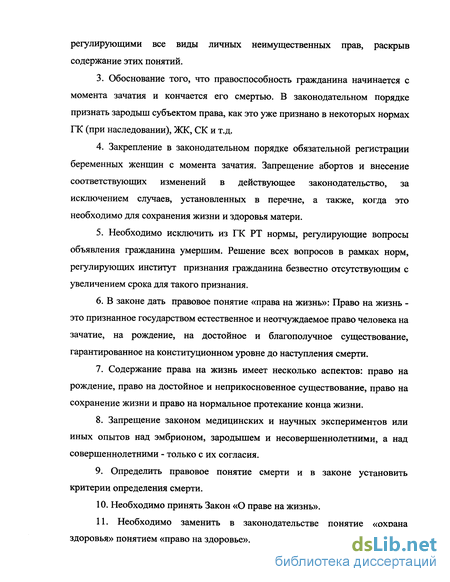 регулирующими все виды личных неимущественных прав, раскрыв содержание этих понятий.

3. Обоснование того, что правоспособность гражданина начинается с момента зачатия и кончается его смертью. В законодательном порядке признать зародыш субъектом права, как это уже признано в некоторых нормах ГК (при наследовании), ЖК, СК и т.д.

4. Закрепление в законодательном порядке обязательной регистрации беременных женщин с момента зачатия. Запрещение абортов и внесение соответствующих изменений в действующее законодательство, за исключением случаев, установленных в перечне, а также, когда это необходимо для сохранения жизни и здоровья матери.

5. Необходимо исключить из ГК РТ нормы, регулирующие вопросы объявления гражданина умершим. Решение всех вопросов в рамках норм, регулирующих институт признания гражданина безвестно отсутствующим с увеличением срока для такого признания.

6. В законе дать правовое понятие «права на жизнь»: Право на жизнь - это признанное государством естественное и неотчуждаемое право человека на зачатие, на рождение, на достойное и благополучное существование, гарантированное на конституционном уровне до наступления смерти.

7. Содержание права на жизнь имеет несколько аспектов: право на рождение, право на достойное и неприкосновенное существование, право на сохранение жизни и право на нормальное протекание конца жизни.

8. Запрещение законом медицинских и научных экспериментов или иных опытов над эмбрионом, зародышем и несовершеннолетними, а над совершеннолетними - только с их согласия.

9. Определить правовое понятие смерти и в законе установить критерии определения смерти.

10. Необходимо принять Закон «О праве на жизнь».

11. Необходимо заменить в законодательстве понятие «охрана здоровья» понятием «право на здоровье».

dsLib.net
библиотека диссертаций